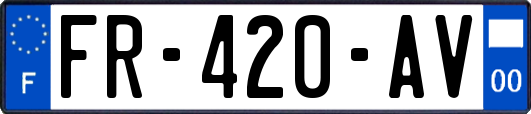 F

FR-420-AV

00